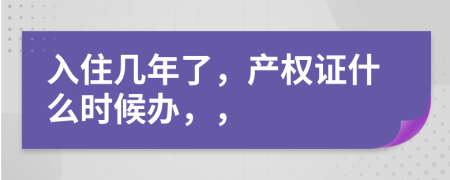 入住几年了，产权证什么时候办，，